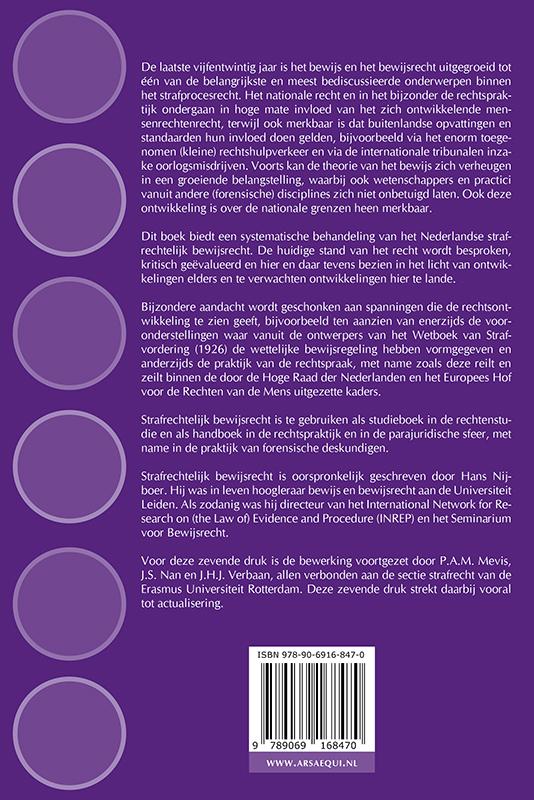 De laatste vijfentwintig jaar is het bewijs en het bewijsrecht uitgegroeid tot één van de belangrijkste en meest bediscussieerde onderwerpen binnen het strafprocesrecht. Het nationale recht en in het bijzonder de rechtspraktijk ondergaan in hoge mate invloed van het zich ontwikkelende mensenrechtenrecht, terwijl ook merkbaar is dat buitenlandse opvattingen en standaarden hun invloed doen gelden, bijvoorbeeld via het enorm toegenomen (kleine) rechtshulpverkeer en via de internationale tribunalen inzake oorlogsmisdrijven. Voorts kan de theorie van het bewijs zich verheugen in een groeiende belangstelling, waarbij ook wetenschappers en practici vanuit andere (forensische) disciplines zich niet onbetuigd laten. Ook deze ontwikkeling is over de nationale grenzen heen merkbaar.

Dit boek biedt een systematische behandeling van het Nederlandse strafrechtelijk bewijsrecht. De huidige stand van het recht wordt besproken, kritisch geëvalueerd en hier en daar tevens bezien in het licht van ontwikkelingen elders en te verwachten ontwikkelingen hier te lande.

Bijzondere aandacht wordt geschonken aan spanningen die de rechtsontwikkeling te zien geeft, bijvoorbeeld ten aanzien van enerzijds de vooronderstellingen waar vanuit de ontwerpers van het Wetboek van Strafvordering (1926) de wettelijke bewijsregeling hebben vormgegeven en anderzijds de praktijk van de rechtspraak, met name zoals deze reilt en zeilt binnen de door de Hoge Raad der Nederlanden en het Europees Hof voor de Rechten van de Mens uitgezette kaders.

Strafrechtelijk bewijsrecht is te gebruiken als studieboek in de rechtenstudie en als handboek in de rechtspraktijk en in de parajuridische sfeer, met name in de praktijk van forensische deskundigen.

Strafrechtelijk bewijsrecht is oorspronkelijk geschreven door Hans Nijboer. Hij was in leven hoogleraar bewijs en bewijsrecht aan de Universiteit Leiden. Als zodanig was hij directeur van het International Network for Research on (the Law of) Evidence and Procedure (INREP) en het Seminarium voor Bewijsrecht.

Voor deze zevende druk is de bewerking voortgezet door P.A.M. Mevis, J.S. Nan en J.H.J. Verbaan, allen verbonden aan de sectie strafrecht van de Erasmus Universiteit Rotterdam. Deze zevende druk strekt daarbij vooral tot actualisering.

ISBN 978-90-6916-847-0

9 789069 168470

WWW.ARSAEQUI.NL